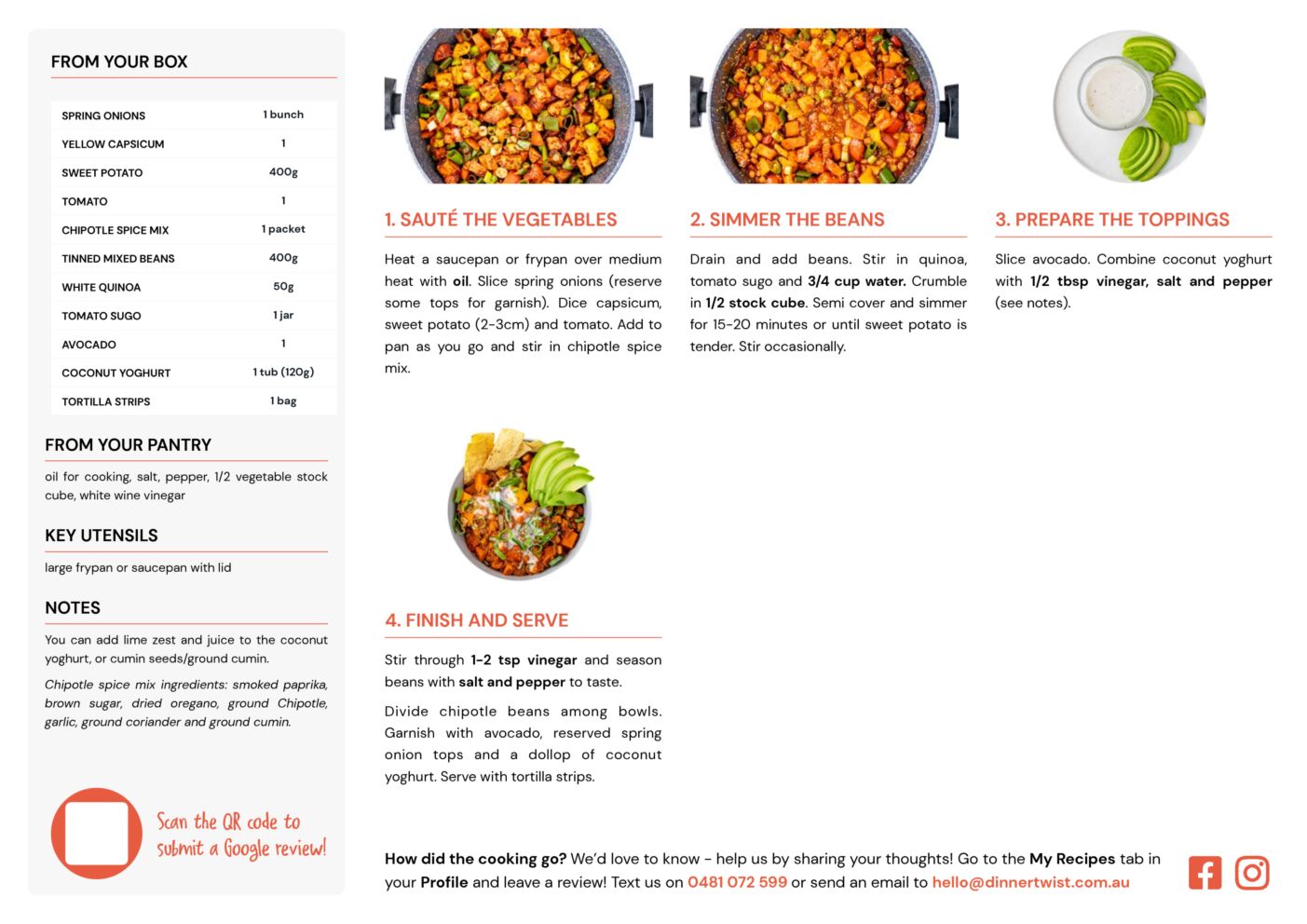 FROM YOUR BOX

| SPRING ONIONS | 1 bunch |
|---|---|
| YELLOW CAPSICUM | 1 |
| SWEET POTATO | 400g |
| TOMATO | 1 |
| CHIPOTLE SPICE MIX | 1 packet |
| TINNED MIXED BEANS | 400g |
| WHITE QUINOA | 50g |
| TOMATO SUGO | 1 jar |
| AVOCADO | 1 |
| COCONUT YOGHURT | 1 tub (120g) |
| TORTILLA STRIPS | 1 bag |

FROM YOUR PANTRY

oil for cooking, salt, pepper, 1/2 vegetable stock cube, white wine vinegar

KEY UTENSILS

large frypan or saucepan with lid

NOTES

You can add lime zest and juice to the coconut yoghurt, or cumin seeds/ground cumin.

Chipotle spice mix ingredients: smoked paprika, brown sugar, dried oregano, ground Chipotle, garlic, ground coriander and ground cumin.

Scan the QR code to submit a Google review!

1. SAUTÉ THE VEGETABLES

Heat a saucepan or frypan over medium heat with oil. Slice spring onions (reserve some tops for garnish). Dice capsicum, sweet potato (2-3cm) and tomato. Add to pan as you go and stir in chipotle spice mix.

2. SIMMER THE BEANS

Drain and add beans. Stir in quinoa, tomato sugo and 3/4 cup water. Crumble in 1/2 stock cube. Semi cover and simmer for 15-20 minutes or until sweet potato is tender. Stir occasionally.

3. PREPARE THE TOPPINGS

Slice avocado. Combine coconut yoghurt with 1/2 tbsp vinegar, salt and pepper (see notes).

4. FINISH AND SERVE

Stir through 1-2 tsp vinegar and season beans with salt and pepper to taste.

Divide chipotle beans among bowls. Garnish with avocado, reserved spring onion tops and a dollop of coconut yoghurt. Serve with tortilla strips.

How did the cooking go? We'd love to know - help us by sharing your thoughts! Go to the My Recipes tab in your Profile and leave a review! Text us on 0481 072 599 or send an email to hello@dinnertwist.com.au